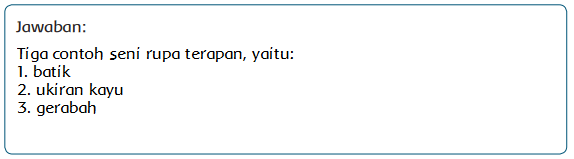 Jawaban:

Tiga contoh seni rupa terapan, yaitu:
1. batik
2. ukiran kayu
3. gerabah